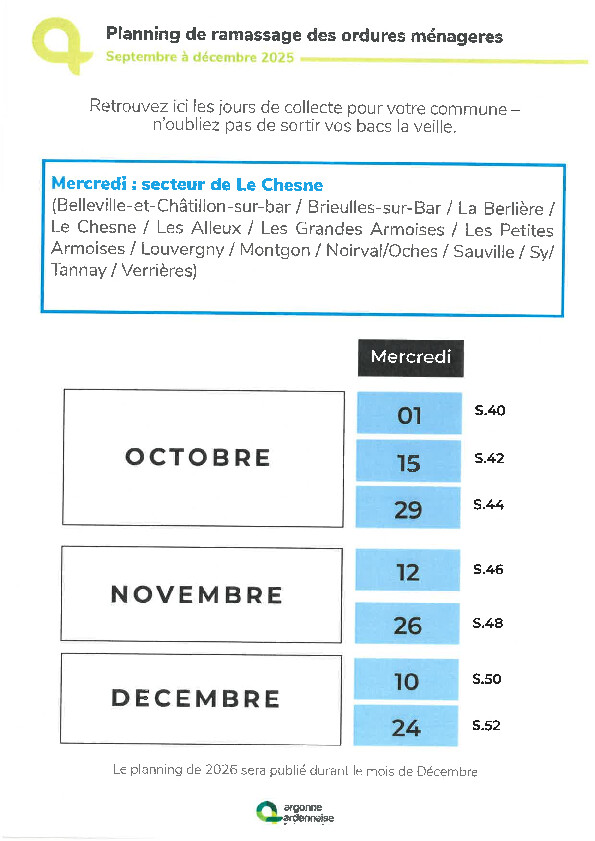 Planning de ramassage des ordures ménageres
Septembre à décembre 2025

Retrouvez ici les jours de collecte pour votre commune – n'oubliez pas de sortir vos bacs la veille.

Mercredi : secteur de Le Chesne
(Belleville-et-Châtillon-sur-bar / Brieulles-sur-Bar / La Berlière / Le Chesne / Les Alleux / Les Grandes Armoises / Les Petites Armoises / Louvergny / Montgon / Noirval/Oches / Sauville / Sy/ Tannay / Verrières)

| | Mercredi | |
|---|---|---|
| OCTOBRE | 01 | S.40 |
| | 15 | S.42 |
| | 29 | S.44 |
| NOVEMBRE | 12 | S.46 |
| | 26 | S.48 |
| DECEMBRE | 10 | S.50 |
| | 24 | S.52 |

Le planning de 2026 sera publié durant le mois de Décembre

argonne ardennaise